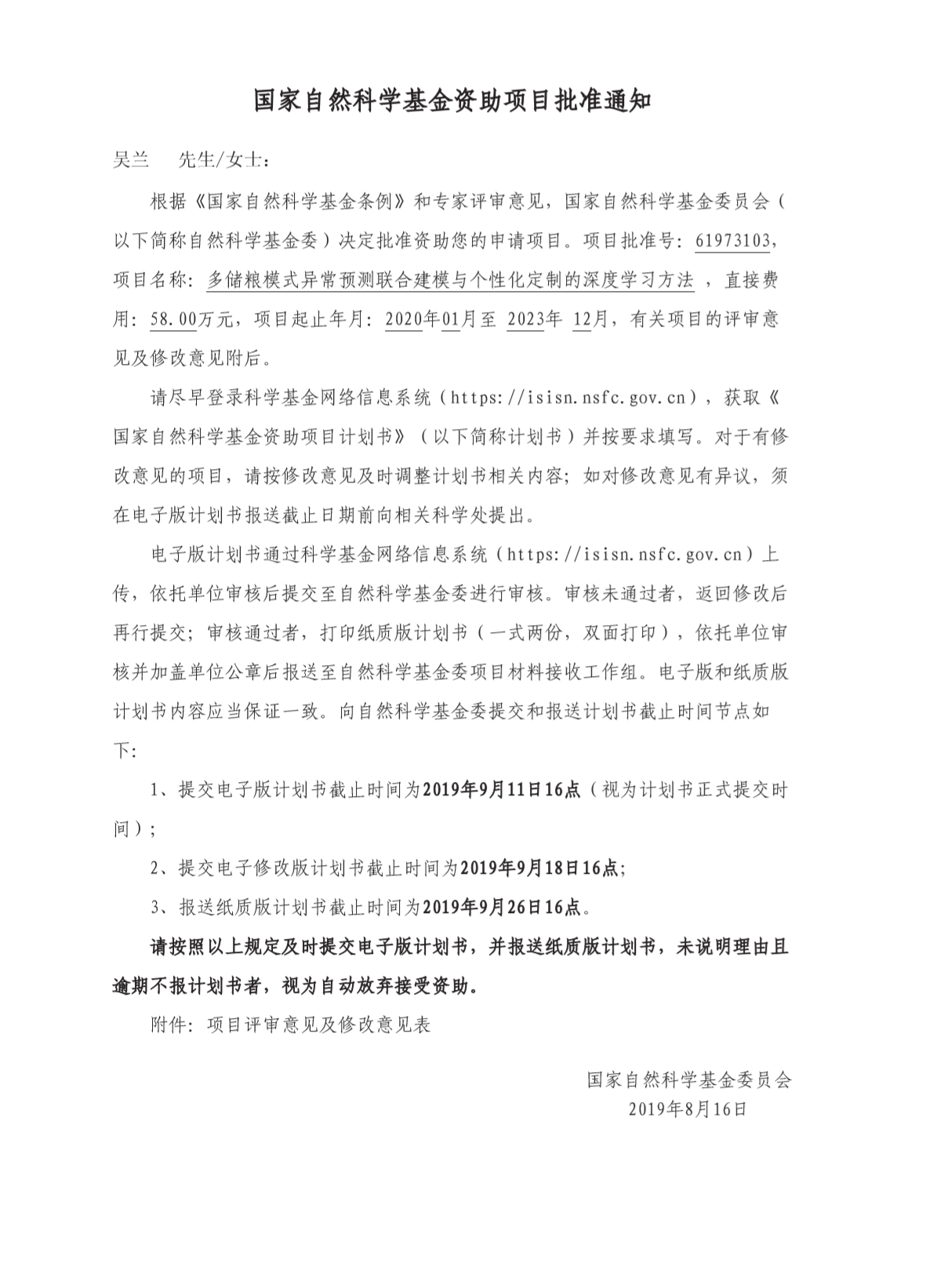 国家自然科学基金资助项目批准通知

吴兰　先生/女士：

根据《国家自然科学基金条例》和专家评审意见，国家自然科学基金委员会（以下简称自然科学基金委）决定批准资助您的申请项目。项目批准号：61973103，项目名称：多储粮模式异常预测联合建模与个性化定制的深度学习方法 ，直接费用：58.00万元，项目起止年月：2020年01月至 2023年 12月，有关项目的评审意见及修改意见附后。

请尽早登录科学基金网络信息系统（https://isisn.nsfc.gov.cn），获取《国家自然科学基金资助项目计划书》（以下简称计划书）并按要求填写。对于有修改意见的项目，请按修改意见及时调整计划书相关内容；如对修改意见有异议，须在电子版计划书报送截止日期前向相关科学处提出。

电子版计划书通过科学基金网络信息系统（https://isisn.nsfc.gov.cn）上传，依托单位审核后提交至自然科学基金委进行审核。审核未通过者，返回修改后再行提交；审核通过者，打印纸质版计划书（一式两份，双面打印），依托单位审核并加盖单位公章后报送至自然科学基金委项目材料接收工作组。电子版和纸质版计划书内容应当保证一致。向自然科学基金委提交和报送计划书截止时间节点如下：

1、提交电子版计划书截止时间为2019年9月11日16点（视为计划书正式提交时间）；

2、提交电子修改版计划书截止时间为2019年9月18日16点；

3、报送纸质版计划书截止时间为2019年9月26日16点。

请按照以上规定及时提交电子版计划书，并报送纸质版计划书，未说明理由且逾期不报计划书者，视为自动放弃接受资助。

附件：项目评审意见及修改意见表

国家自然科学基金委员会
2019年8月16日